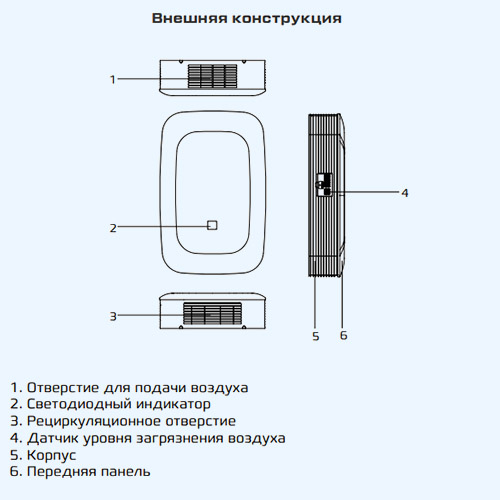 Внешняя конструкция

1

2

3

4

5

6

1. Отверстие для подачи воздуха
2. Светодиодный индикатор
3. Рециркуляционное отверстие
4. Датчик уровня загрязнения воздуха
5. Корпус
6. Передняя панель